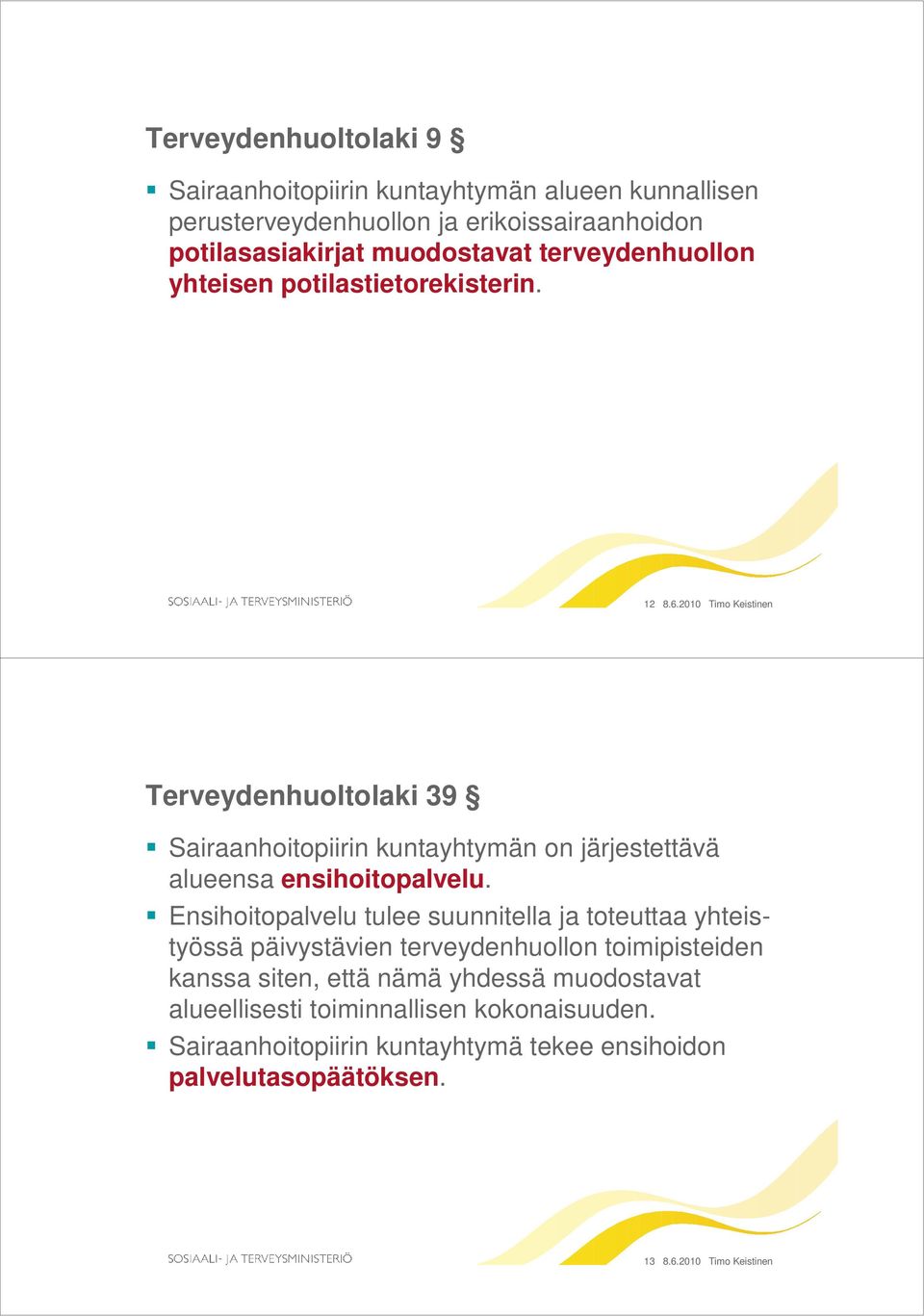 Terveydenhuoltolaki 9 §

Sairaanhoitopiirin kuntayhtymän alueen kunnallisen perusterveydenhuollon ja erikoissairaanhoidon potilasasiakirjat muodostavat terveydenhuollon yhteisen potilastietorekisterin.

SOSIAALI- JA TERVEYSMINISTERIÖ

12 8.6.2010 Timo Keistinen

Terveydenhuoltolaki 39 §

Sairaanhoitopiirin kuntayhtymän on järjestettävä alueensa ensihoitopalvelu.

Ensihoitopalvelu tulee suunnitella ja toteuttaa yhteistyössä päivystävien terveydenhuollon toimipisteiden kanssa siten, että nämä yhdessä muodostavat alueellisesti toiminnallisen kokonaisuuden.

Sairaanhoitopiirin kuntayhtymä tekee ensihoidon palvelutasopäätöksen.

SOSIAALI- JA TERVEYSMINISTERIÖ

13 8.6.2010 Timo Keistinen